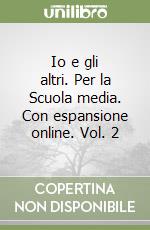 unilibro

Io e gli altri. Per la Scuola media. Con espansione online. Vol. 2

COPERTINA NON DISPONIBILE